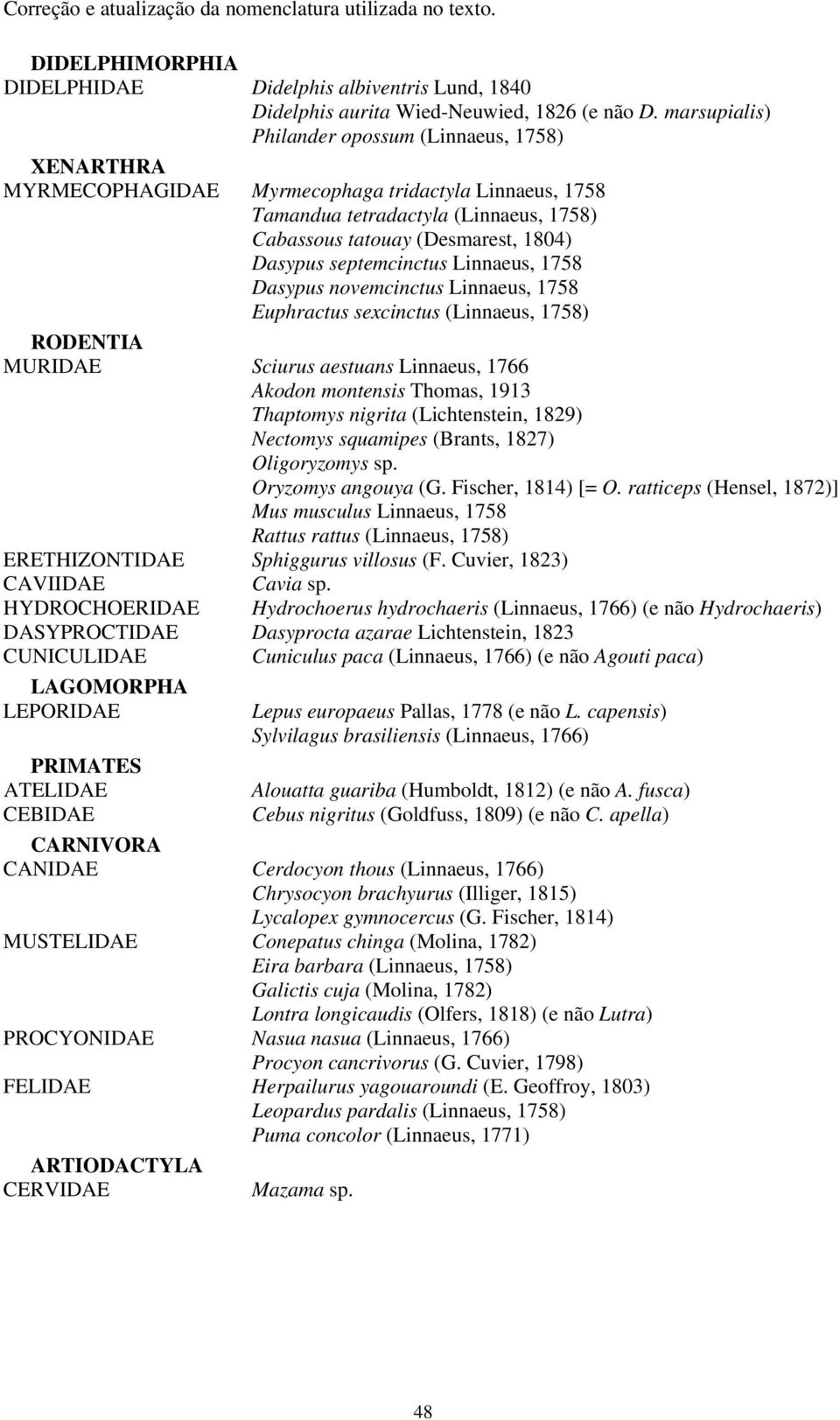 Correção e atualização da nomenclatura utilizada no texto.

DIDELPHIMORPHIA
DIDELPHIDAE Didelphis albiventris Lund, 1840
Didelphis aurita Wied-Neuwied, 1826 (e não D. marsupialis)
Philander opossum (Linnaeus, 1758)

XENARTHRA
MYRMECOPHAGIDAE Myrmecophaga tridactyla Linnaeus, 1758
Tamandua tetradactyla (Linnaeus, 1758)
Cabassous tatouay (Desmarest, 1804)
Dasypus septemcinctus Linnaeus, 1758
Dasypus novemcinctus Linnaeus, 1758
Euphractus sexcinctus (Linnaeus, 1758)

RODENTIA
MURIDAE Sciurus aestuans Linnaeus, 1766
Akodon montensis Thomas, 1913
Thaptomys nigrita (Lichtenstein, 1829)
Nectomys squamipes (Brants, 1827)
Oligoryzomys sp.
Oryzomys angouya (G. Fischer, 1814) [= O. ratticeps (Hensel, 1872)]
Mus musculus Linnaeus, 1758
Rattus rattus (Linnaeus, 1758)
ERETHIZONTIDAE Sphiggurus villosus (F. Cuvier, 1823)
CAVIIDAE Cavia sp.
HYDROCHOERIDAE Hydrochoerus hydrochaeris (Linnaeus, 1766) (e não Hydrochaeris)
DASYPROCTIDAE Dasyprocta azarae Lichtenstein, 1823
CUNICULIDAE Cuniculus paca (Linnaeus, 1766) (e não Agouti paca)

LAGOMORPHA
LEPORIDAE Lepus europaeus Pallas, 1778 (e não L. capensis)
Sylvilagus brasiliensis (Linnaeus, 1766)

PRIMATES
ATELIDAE Alouatta guariba (Humboldt, 1812) (e não A. fusca)
CEBIDAE Cebus nigritus (Goldfuss, 1809) (e não C. apella)

CARNIVORA
CANIDAE Cerdocyon thous (Linnaeus, 1766)
Chrysocyon brachyurus (Illiger, 1815)
Lycalopex gymnocercus (G. Fischer, 1814)
MUSTELIDAE Conepatus chinga (Molina, 1782)
Eira barbara (Linnaeus, 1758)
Galictis cuja (Molina, 1782)
Lontra longicaudis (Olfers, 1818) (e não Lutra)
PROCYONIDAE Nasua nasua (Linnaeus, 1766)
Procyon cancrivorus (G. Cuvier, 1798)
FELIDAE Herpailurus yagouaroundi (E. Geoffroy, 1803)
Leopardus pardalis (Linnaeus, 1758)
Puma concolor (Linnaeus, 1771)

ARTIODACTYLA
CERVIDAE Mazama sp.

48